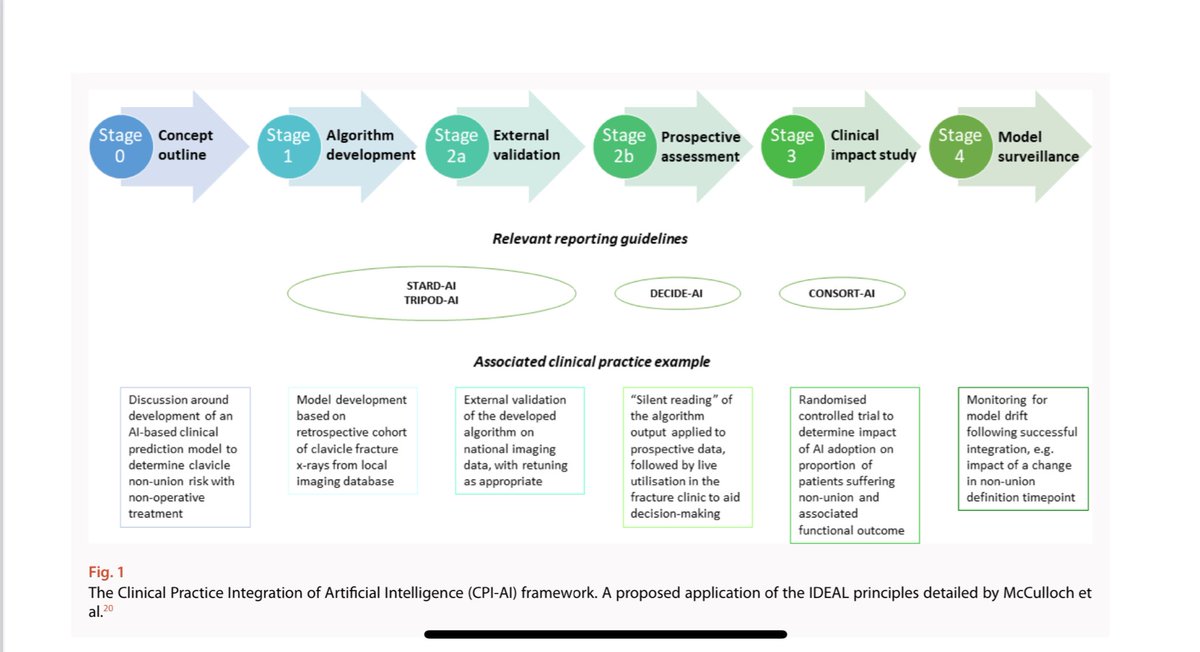 Stage 0 Concept outline

Stage 1 Algorithm development

Stage 2a External validation

Stage 2b Prospective assessment

Stage 3 Clinical impact study

Stage 4 Model surveillance

Relevant reporting guidelines

STARD-AI
TRIPOD-AI

DECIDE-AI

CONSORT-AI

Associated clinical practice example

Discussion around development of an AI-based clinical prediction model to determine clavicle non-union risk with non-operative treatment

Model development based on retrospective cohort of clavicle fracture x-rays from local imaging database

External validation of the developed algorithm on national imaging data, with retuning as appropriate

"Silent reading" of the algorithm output applied to prospective data, followed by live utilisation in the fracture clinic to aid decision-making

Randomised controlled trial to determine impact of AI adoption on proportion of patients suffering non-union and associated functional outcome

Monitoring for model drift following successful integration, e.g. impact of a change in non-union definition timepoint

Fig. 1
The Clinical Practice Integration of Artificial Intelligence (CPI-AI) framework. A proposed application of the IDEAL principles detailed by McCulloch et al.$^{20}$